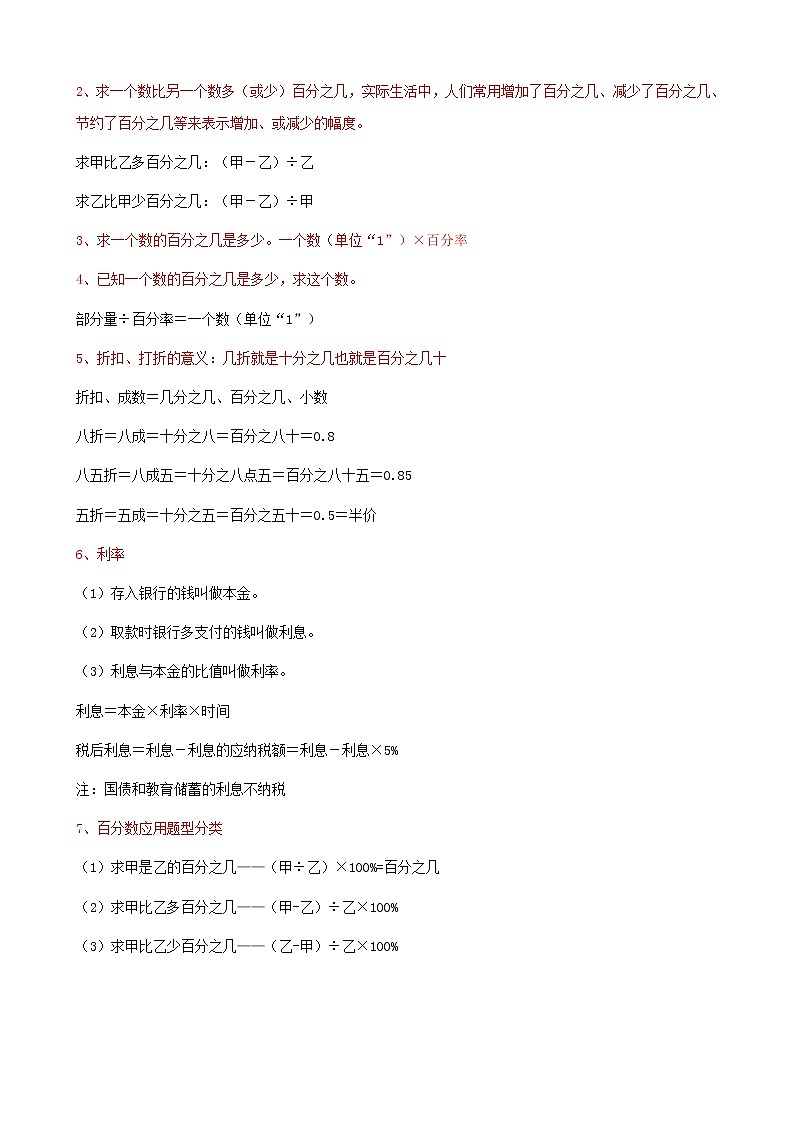 2、求一个数比另一个数多（或少）百分之几，实际生活中，人们常用增加了百分之几、减少了百分之几、节约了百分之几等来表示增加、或减少的幅度。

求甲比乙多百分之几：（甲－乙）÷乙

求乙比甲少百分之几：（甲－乙）÷甲

3、求一个数的百分之几是多少。一个数（单位“1”）×百分率

4、已知一个数的百分之几是多少，求这个数。

部分量÷百分率＝一个数（单位“1”）

5、折扣、打折的意义：几折就是十分之几也就是百分之几十

折扣、成数＝几分之几、百分之几、小数

八折＝八成＝十分之八＝百分之八十＝0.8

八五折＝八成五＝十分之八点五＝百分之八十五＝0.85

五折＝五成＝十分之五＝百分之五十＝0.5＝半价

6、利率

（1）存入银行的钱叫做本金。

（2）取款时银行多支付的钱叫做利息。

（3）利息与本金的比值叫做利率。

利息＝本金×利率×时间

税后利息＝利息－利息的应纳税额＝利息－利息×5%

注：国债和教育储蓄的利息不纳税

7、百分数应用题型分类

（1）求甲是乙的百分之几——（甲÷乙）×100%=百分之几

（2）求甲比乙多百分之几——（甲-乙）÷乙×100%

（3）求甲比乙少百分之几——（乙-甲）÷乙×100%